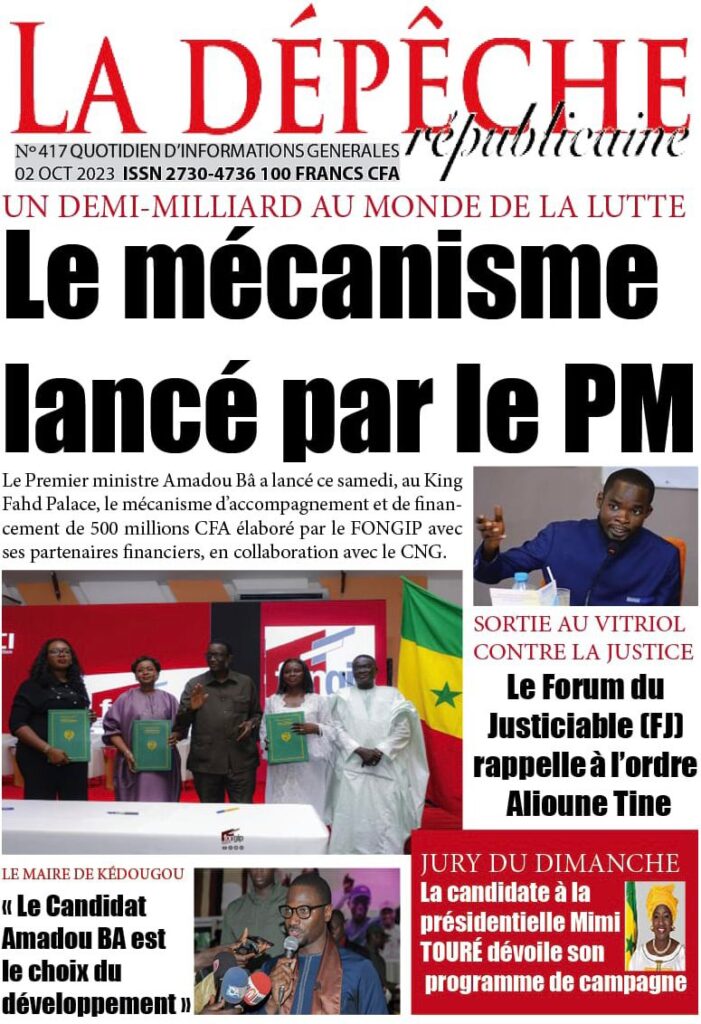 LA DÉPÊCHE
républicaine
N°417 QUOTIDIEN D'INFORMATIONS GENERALES
02 OCT 2023 ISSN 2730-4736 100 FRANCS CFA

UN DEMI-MILLIARD AU MONDE DE LA LUTTE
Le mécanisme lancé par le PM

Le Premier ministre Amadou Bâ a lancé ce samedi, au King Fahd Palace, le mécanisme d'accompagnement et de financement de 500 millions CFA élaboré par le FONGIP avec ses partenaires financiers, en collaboration avec le CNG.

SORTIE AU VITRIOL CONTRE LA JUSTICE
Le Forum du Justiciable (FJ) rappelle à l'ordre Alioune Tine

LE MAIRE DE KÉDOUGOU
« Le Candidat Amadou BA est le choix du développement »

JURY DU DIMANCHE
La candidate à la présidentielle Mimi TOURÉ dévoile son programme de campagne